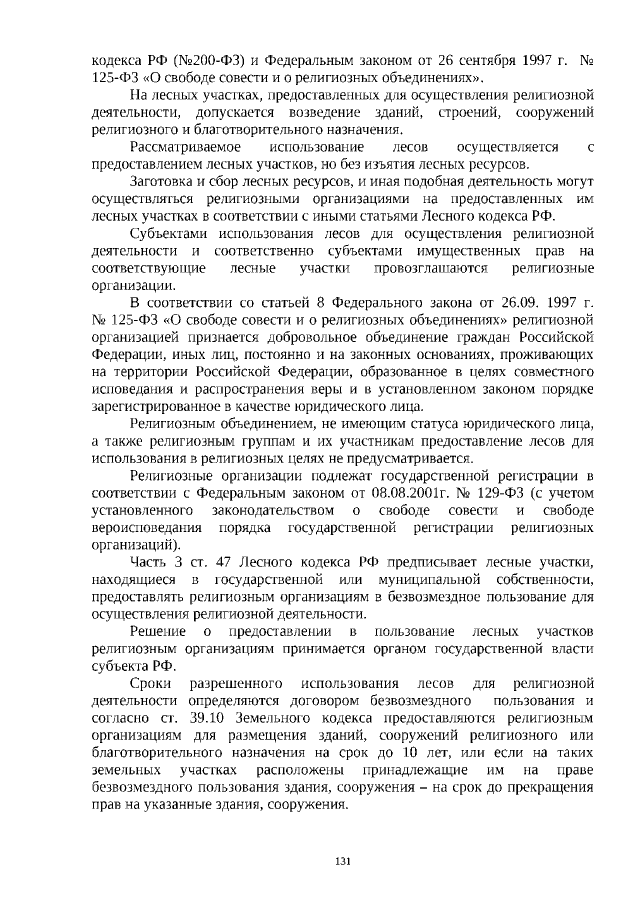 кодекса РФ (№200-ФЗ) и Федеральным законом от 26 сентября 1997 г. № 125-ФЗ «О свободе совести и о религиозных объединениях».

На лесных участках, предоставленных для осуществления религиозной деятельности, допускается возведение зданий, строений, сооружений религиозного и благотворительного назначения.

Рассматриваемое использование лесов осуществляется с предоставлением лесных участков, но без изъятия лесных ресурсов.

Заготовка и сбор лесных ресурсов, и иная подобная деятельность могут осуществляться религиозными организациями на предоставленных им лесных участках в соответствии с иными статьями Лесного кодекса РФ.

Субъектами использования лесов для осуществления религиозной деятельности и соответственно субъектами имущественных прав на соответствующие лесные участки провозглашаются религиозные организации.

В соответствии со статьей 8 Федерального закона от 26.09. 1997 г. № 125-ФЗ «О свободе совести и о религиозных объединениях» религиозной организацией признается добровольное объединение граждан Российской Федерации, иных лиц, постоянно и на законных основаниях, проживающих на территории Российской Федерации, образованное в целях совместного исповедания и распространения веры и в установленном законом порядке зарегистрированное в качестве юридического лица.

Религиозным объединением, не имеющим статуса юридического лица, а также религиозным группам и их участникам предоставление лесов для использования в религиозных целях не предусматривается.

Религиозные организации подлежат государственной регистрации в соответствии с Федеральным законом от 08.08.2001г. № 129-ФЗ (с учетом установленного законодательством о свободе совести и свободе вероисповедания порядка государственной регистрации религиозных организаций).

Часть 3 ст. 47 Лесного кодекса РФ предписывает лесные участки, находящиеся в государственной или муниципальной собственности, предоставлять религиозным организациям в безвозмездное пользование для осуществления религиозной деятельности.

Решение о предоставлении в пользование лесных участков религиозным организациям принимается органом государственной власти субъекта РФ.

Сроки разрешенного использования лесов для религиозной деятельности определяются договором безвозмездного пользования и согласно ст. 39.10 Земельного кодекса предоставляются религиозным организациям для размещения зданий, сооружений религиозного или благотворительного назначения на срок до 10 лет, или если на таких земельных участках расположены принадлежащие им на праве безвозмездного пользования здания, сооружения – на срок до прекращения прав на указанные здания, сооружения.

131